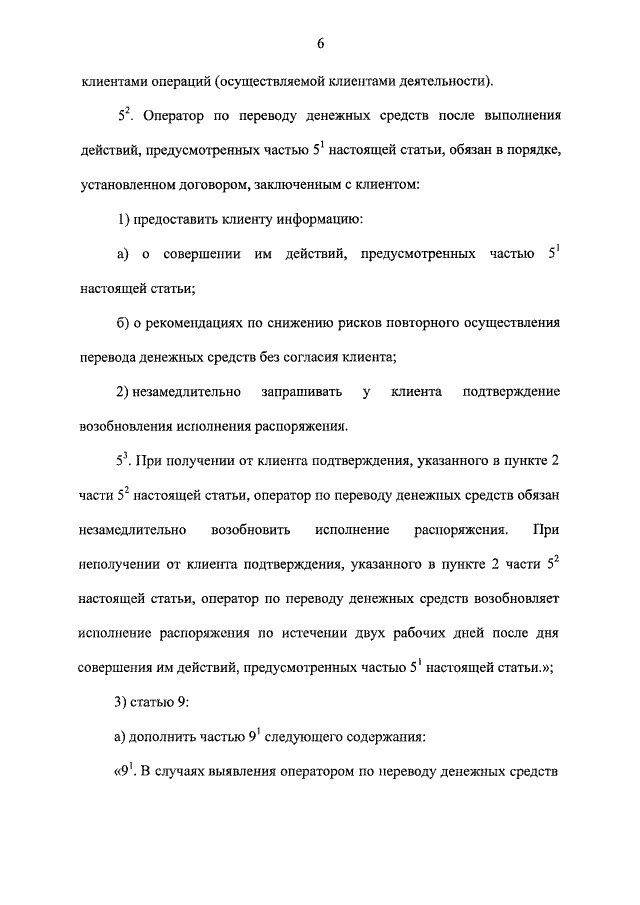 6

клиентами операций (осуществляемой клиентами деятельности).

$5^2$. Оператор по переводу денежных средств после выполнения действий, предусмотренных частью $5^1$ настоящей статьи, обязан в порядке, установленном договором, заключенным с клиентом:

1) предоставить клиенту информацию:

а) о совершении им действий, предусмотренных частью $5^1$ настоящей статьи;

б) о рекомендациях по снижению рисков повторного осуществления перевода денежных средств без согласия клиента;

2) незамедлительно запрашивать у клиента подтверждение возобновления исполнения распоряжения.

$5^3$. При получении от клиента подтверждения, указанного в пункте 2 части $5^2$ настоящей статьи, оператор по переводу денежных средств обязан незамедлительно возобновить исполнение распоряжения. При неполучении от клиента подтверждения, указанного в пункте 2 части $5^2$ настоящей статьи, оператор по переводу денежных средств возобновляет исполнение распоряжения по истечении двух рабочих дней после дня совершения им действий, предусмотренных частью $5^1$ настоящей статьи.»;

3) статью 9:

а) дополнить частью $9^1$ следующего содержания:

«$9^1$. В случаях выявления оператором по переводу денежных средств